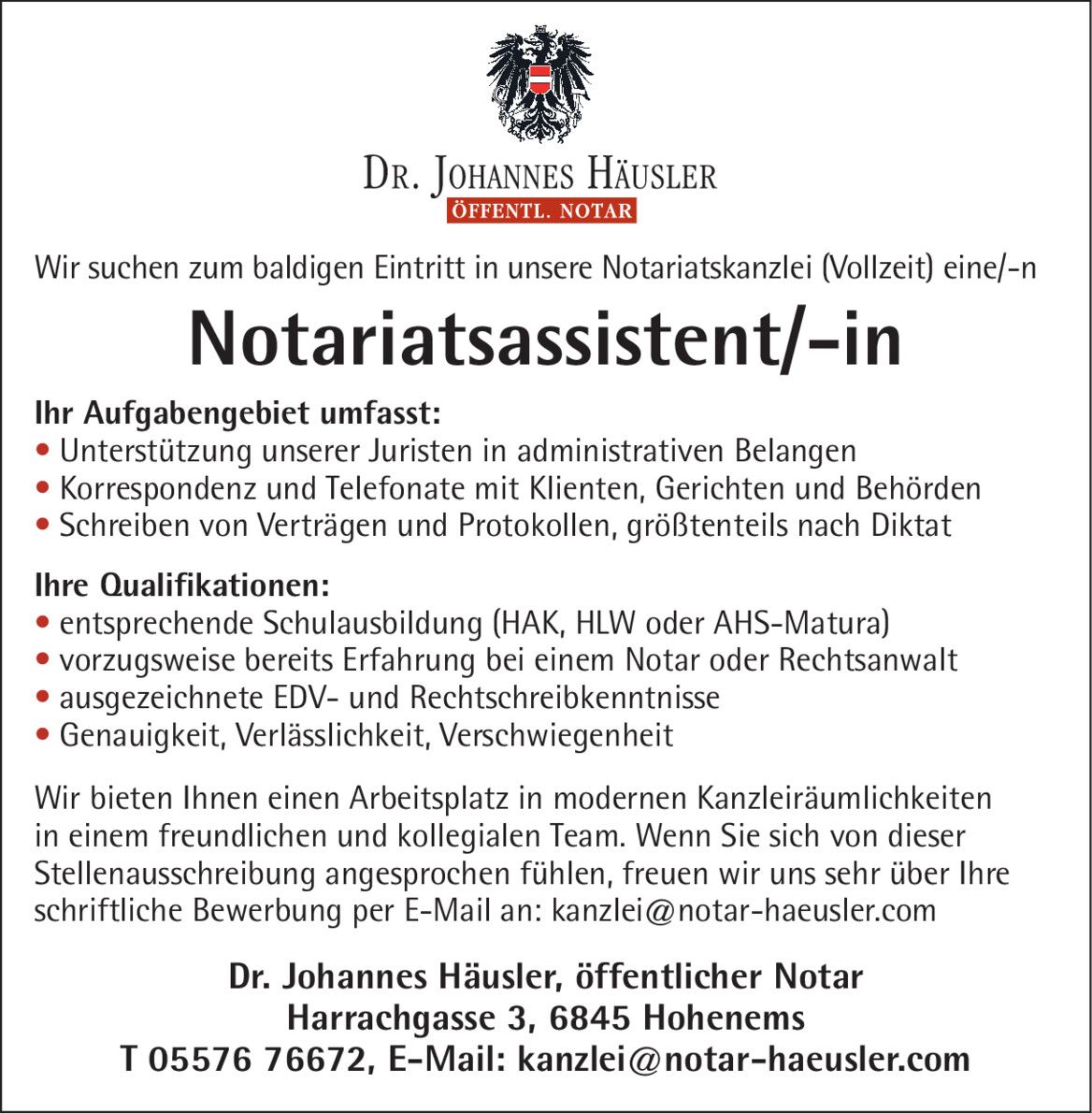 DR. JOHANNES HÄUSLER
ÖFFENTL. NOTAR

Wir suchen zum baldigen Eintritt in unsere Notariatskanzlei (Vollzeit) eine/-n

Notariatsassistent/-in

Ihr Aufgabengebiet umfasst:
• Unterstützung unserer Juristen in administrativen Belangen
• Korrespondenz und Telefonate mit Klienten, Gerichten und Behörden
• Schreiben von Verträgen und Protokollen, größtenteils nach Diktat

Ihre Qualifikationen:
• entsprechende Schulausbildung (HAK, HLW oder AHS-Matura)
• vorzugsweise bereits Erfahrung bei einem Notar oder Rechtsanwalt
• ausgezeichnete EDV- und Rechtschreibkenntnisse
• Genauigkeit, Verlässlichkeit, Verschwiegenheit

Wir bieten Ihnen einen Arbeitsplatz in modernen Kanzleiräumlichkeiten in einem freundlichen und kollegialen Team. Wenn Sie sich von dieser Stellenausschreibung angesprochen fühlen, freuen wir uns sehr über Ihre schriftliche Bewerbung per E-Mail an: kanzlei@notar-haeusler.com

Dr. Johannes Häusler, öffentlicher Notar
Harrachgasse 3, 6845 Hohenems
T 05576 76672, E-Mail: kanzlei@notar-haeusler.com